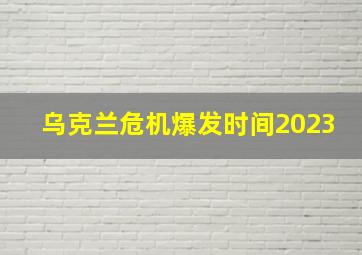 乌克兰危机爆发时间2023